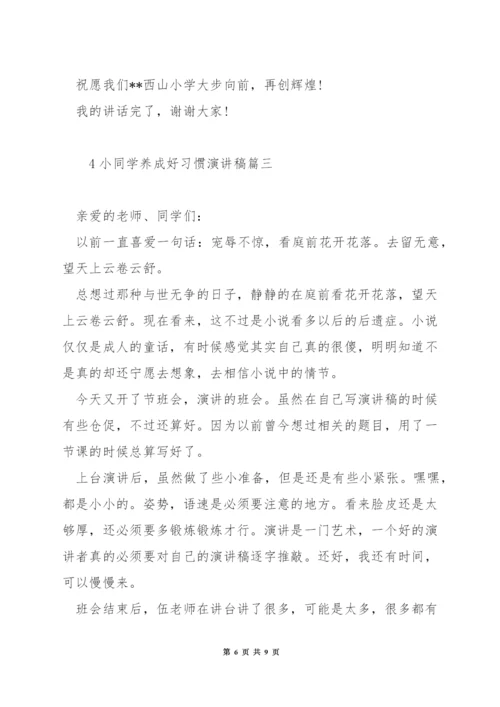 祝愿我们**西山小学大步向前，再创辉煌！

我的讲话完了，谢谢大家！

4 小同学养成好习惯演讲稿篇三

亲爱的老师、同学们：

以前一直喜爱一句话：宠辱不惊，看庭前花开花落。去留无意，望天上云卷云舒。

总想过那种与世无争的日子，静静的在庭前看花开花落，望天上云卷云舒。现在看来，这不过是小说看多以后的后遗症。小说仅仅是成人的童话，有时候感觉其实自己真的很傻，明明知道不是真的却还宁愿去想象，去相信小说中的情节。

今天又开了节班会，演讲的班会。虽然在自己写演讲稿的时候有些仓促，不过还算好。因为以前曾今想过相关的题目，用了一节课的时候总算写好了。

上台演讲后，虽然做了些小准备，但是还是有些小紧张。嘿嘿，都是小小的。姿势，语速是必须要注意的地方。看来脸皮还是太够厚，还必须要多锻炼锻炼才行。演讲是一门艺术，一个好的演讲者真的必须要对自己的演讲稿逐字推敲。还好，我还有时间，可以慢慢来。

班会结束后，伍老师在讲台讲了很多，可能是太多，很多都有

第 6 页 共 9 页